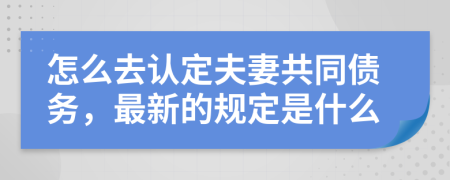 怎么去认定夫妻共同债务，最新的规定是什么